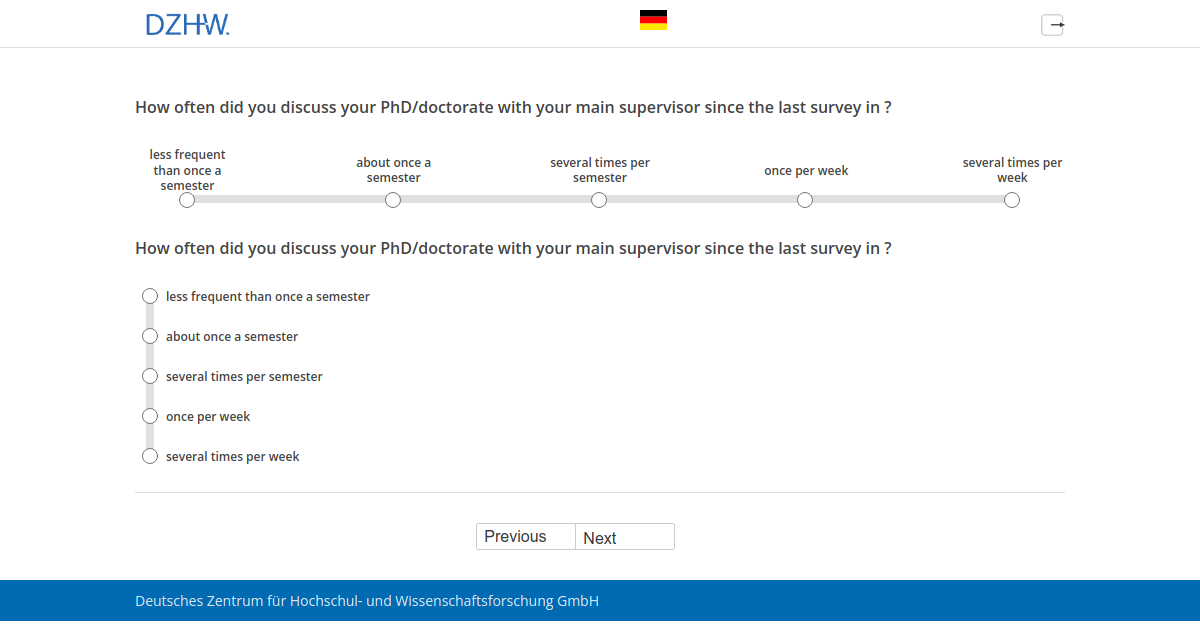 DZHW.

How often did you discuss your PhD/doctorate with your main supervisor since the last survey in ?

less frequent than once a semester
about once a semester
several times per semester
once per week
several times per week

How often did you discuss your PhD/doctorate with your main supervisor since the last survey in ?

less frequent than once a semester
about once a semester
several times per semester
once per week
several times per week

Previous
Next

Deutsches Zentrum für Hochschul- und Wissenschaftsforschung GmbH